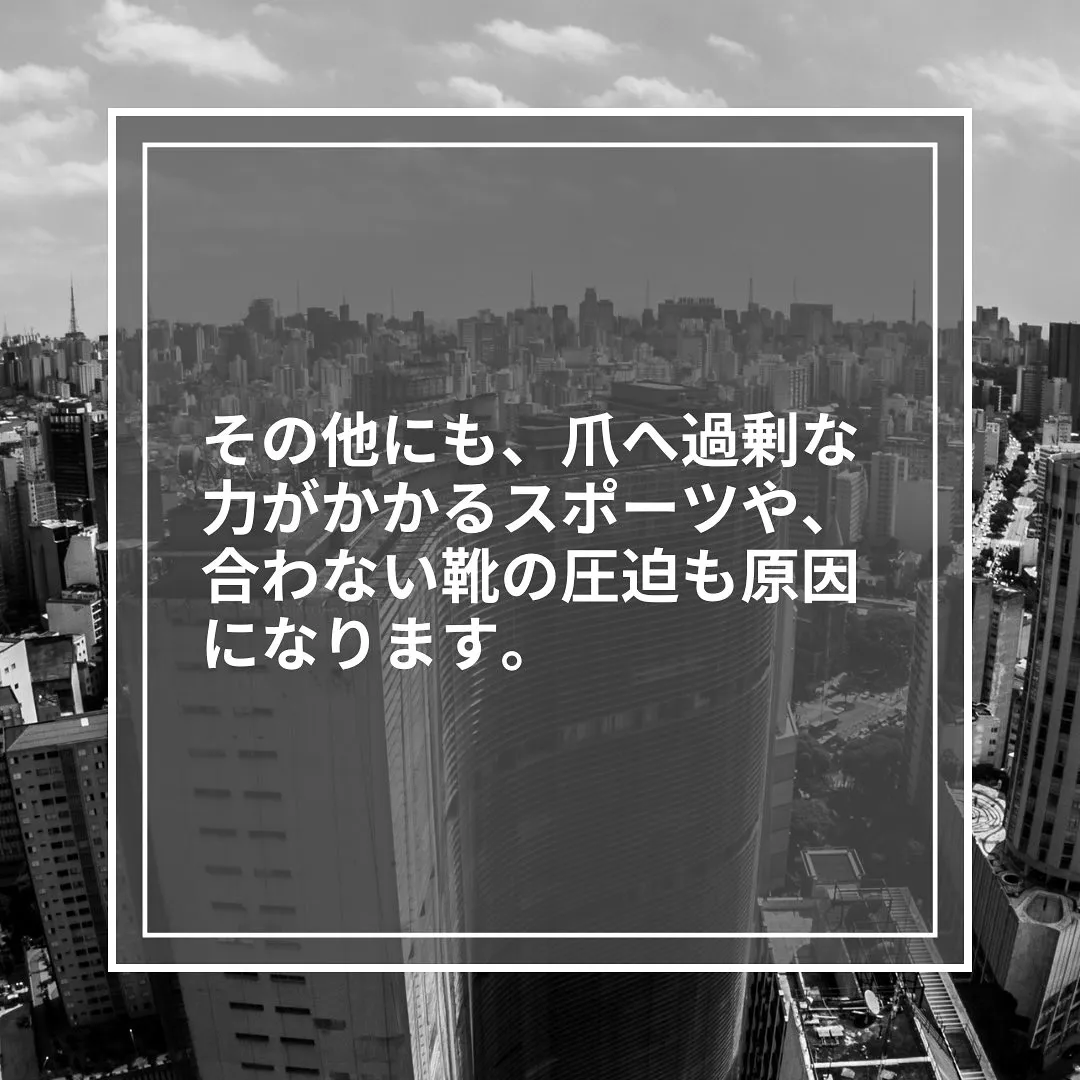 その他にも、爪へ過剰な力がかかるスポーツや、合わない靴の圧迫も原因になります。